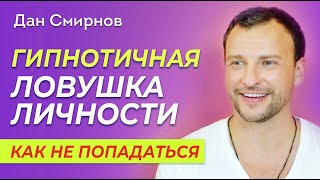 Дан Смирнов

ГИПНОТИЧНАЯ ЛОВУШКА ЛИЧНОСТИ

КАК НЕ ПОПАДАТЬСЯ